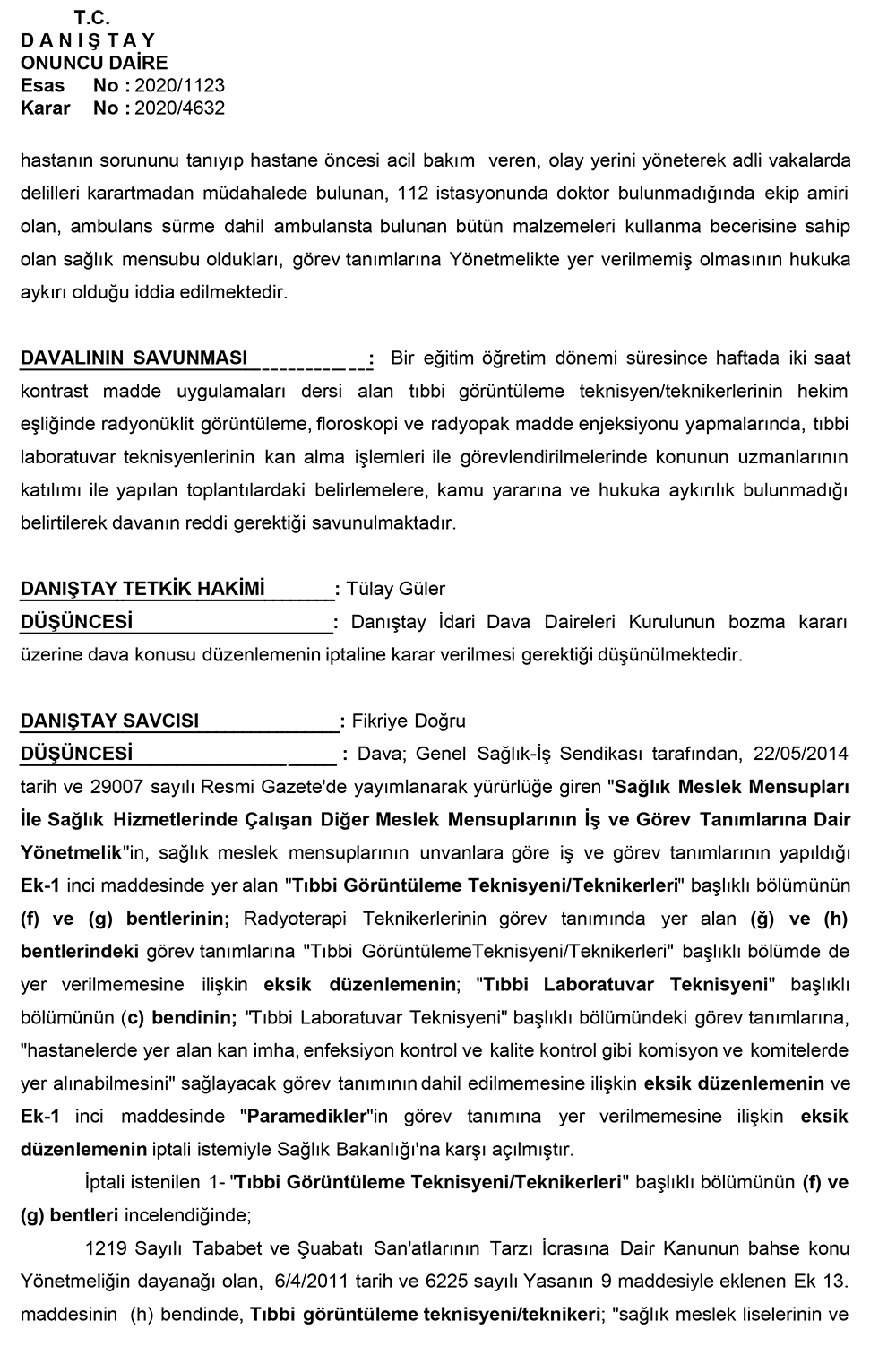 T.C.
D A N I Ş T A Y
ONUNCU DAİRE
Esas No : 2020/1123
Karar No : 2020/4632

hastanın sorununu tanıyıp hastane öncesi acil bakım veren, olay yerini yöneterek adli vakalarda delilleri karartmadan müdahalede bulunan, 112 istasyonunda doktor bulunmadığında ekip amiri olan, ambulans sürme dahil ambulansta bulunan bütün malzemeleri kullanma becerisine sahip olan sağlık mensubu oldukları, görev tanımlarına Yönetmelikte yer verilmemiş olmasının hukuka aykırı olduğu iddia edilmektedir.

DAVALININ SAVUNMASI : Bir eğitim öğretim dönemi süresince haftada iki saat kontrast madde uygulamaları dersi alan tıbbi görüntüleme teknisyen/teknikerlerinin hekim eşliğinde radyonüklit görüntüleme, floroskopi ve radyopak madde enjeksiyonu yapmalarında, tıbbi laboratuvar teknisyenlerinin kan alma işlemleri ile görevlendirilmelerinde konunun uzmanlarının katılımı ile yapılan toplantılardaki belirlemelere, kamu yararına ve hukuka aykırılık bulunmadığı belirtilerek davanın reddi gerektiği savunulmaktadır.

DANIŞTAY TETKİK HAKİMİ : Tülay Güler
DÜŞÜNCESİ : Danıştay İdari Dava Daireleri Kurulunun bozma kararı üzerine dava konusu düzenlemenin iptaline karar verilmesi gerektiği düşünülmektedir.

DANIŞTAY SAVCISI : Fikriye Doğru
DÜŞÜNCESİ : Dava; Genel Sağlık-İş Sendikası tarafından, 22/05/2014 tarih ve 29007 sayılı Resmi Gazete'de yayımlanarak yürürlüğe giren "Sağlık Meslek Mensupları İle Sağlık Hizmetlerinde Çalışan Diğer Meslek Mensuplarının İş ve Görev Tanımlarına Dair Yönetmelik"in, sağlık meslek mensuplarının unvanlara göre iş ve görev tanımlarının yapıldığı Ek-1 inci maddesinde yer alan "Tıbbi Görüntüleme Teknisyeni/Teknikerleri" başlıklı bölümünün (f) ve (g) bentlerinin; Radyoterapi Teknikerlerinin görev tanımında yer alan (ğ) ve (h) bentlerindeki görev tanımlarına "Tıbbi GörüntülemeTeknisyeni/Teknikerleri" başlıklı bölümde de yer verilmemesine ilişkin eksik düzenlemenin; "Tıbbi Laboratuvar Teknisyeni" başlıklı bölümünün (c) bendinin; "Tıbbi Laboratuvar Teknisyeni" başlıklı bölümündeki görev tanımlarına, "hastanelerde yer alan kan imha, enfeksiyon kontrol ve kalite kontrol gibi komisyon ve komitelerde yer alınabilmesini" sağlayacak görev tanımının dahil edilmemesine ilişkin eksik düzenlemenin ve Ek-1 inci maddesinde "Paramedikler"in görev tanımına yer verilmemesine ilişkin eksik düzenlemenin iptali istemiyle Sağlık Bakanlığı'na karşı açılmıştır.

İptali istenilen 1- "Tıbbi Görüntüleme Teknisyeni/Teknikerleri" başlıklı bölümünün (f) ve (g) bentleri incelendiğinde;

1219 Sayılı Tababet ve Şuabatı San'atlarının Tarzı İcrasına Dair Kanunun bahse konu Yönetmeliğin dayanağı olan, 6/4/2011 tarih ve 6225 sayılı Yasanın 9 maddesiyle eklenen Ek 13. maddesinin (h) bendinde, Tıbbi görüntüleme teknisyeni/teknikeri; "sağlık meslek liselerinin ve